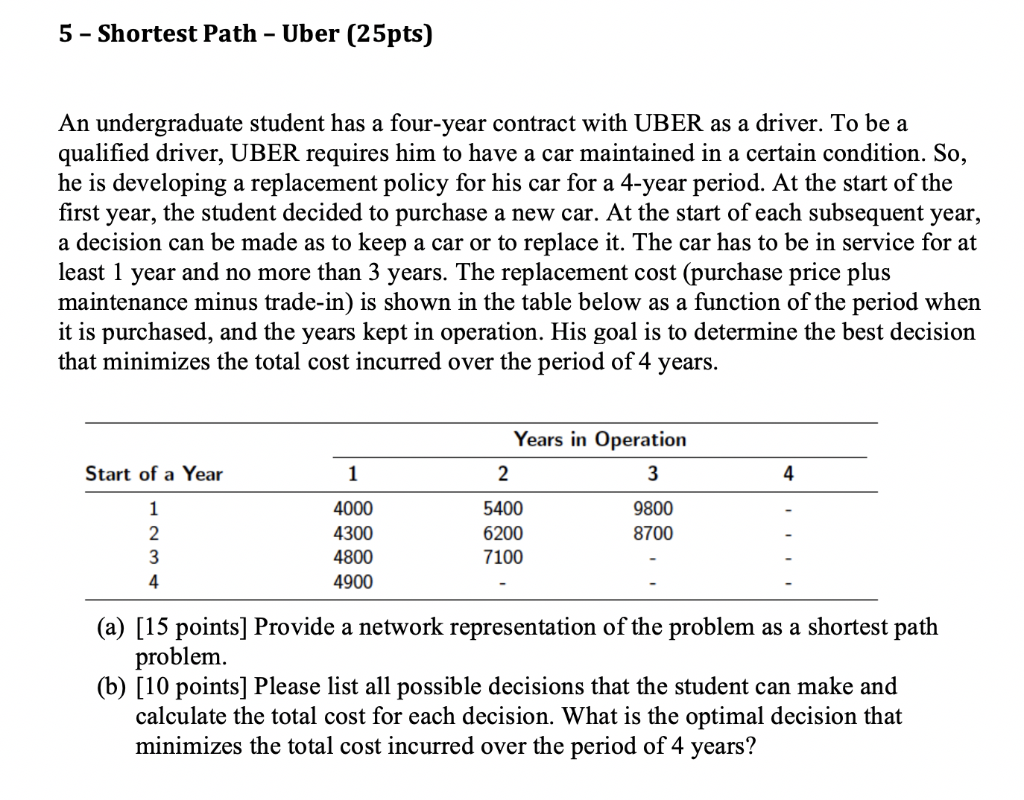 5 – Shortest Path – Uber (25pts)

An undergraduate student has a four-year contract with UBER as a driver. To be a qualified driver, UBER requires him to have a car maintained in a certain condition. So, he is developing a replacement policy for his car for a 4-year period. At the start of the first year, the student decided to purchase a new car. At the start of each subsequent year, a decision can be made as to keep a car or to replace it. The car has to be in service for at least 1 year and no more than 3 years. The replacement cost (purchase price plus maintenance minus trade-in) is shown in the table below as a function of the period when it is purchased, and the years kept in operation. His goal is to determine the best decision that minimizes the total cost incurred over the period of 4 years.

| | Years in Operation | | | |
|---|---|---|---|---|
| Start of a Year | 1 | 2 | 3 | 4 |
| 1 | 4000 | 5400 | 9800 | - |
| 2 | 4300 | 6200 | 8700 | - |
| 3 | 4800 | 7100 | - | - |
| 4 | 4900 | - | - | - |

(a) [15 points] Provide a network representation of the problem as a shortest path problem.
(b) [10 points] Please list all possible decisions that the student can make and calculate the total cost for each decision. What is the optimal decision that minimizes the total cost incurred over the period of 4 years?